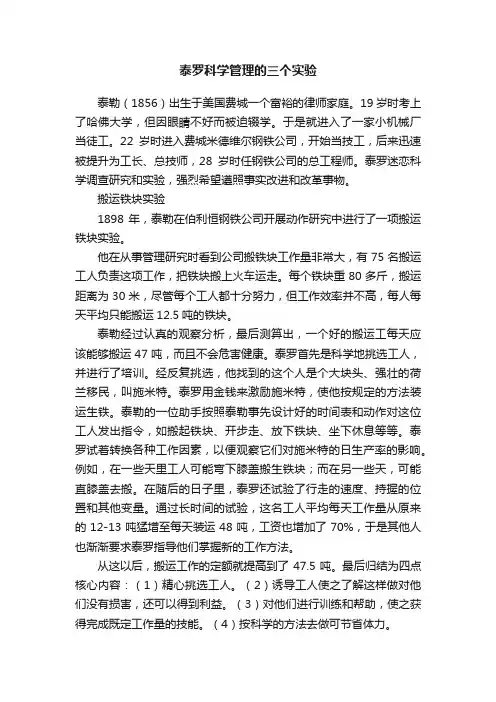 泰罗科学管理的三个实验

泰勒（1856）出生于美国费城一个富裕的律师家庭。19岁时考上了哈佛大学，但因眼睛不好而被迫辍学。于是就进入了一家小机械厂当徒工。22岁时进入费城米德维尔钢铁公司，开始当技工，后来迅速被提升为工长、总技师，28岁时任钢铁公司的总工程师。泰罗迷恋科学调查研究和实验，强烈希望遵照事实改进和改革事物。

搬运铁块实验

1898年，泰勒在伯利恒钢铁公司开展动作研究中进行了一项搬运铁块实验。

他在从事管理研究时看到公司搬铁块工作量非常大，有75名搬运工人负责这项工作，把铁块搬上火车运走。每个铁块重80多斤，搬运距离为30米，尽管每个工人都十分努力，但工作效率并不高，每人每天平均只能搬运12.5吨的铁块。

泰勒经过认真的观察分析，最后测算出，一个好的搬运工每天应该能够搬运47吨，而且不会危害健康。泰罗首先是科学地挑选工人，并进行了培训。经反复挑选，他找到的这个人是个大块头、强壮的荷兰移民，叫施米特。泰罗用金钱来激励施米特，使他按规定的方法装运生铁。泰勒的一位助手按照泰勒事先设计好的时间表和动作对这位工人发出指令，如搬起铁块、开步走、放下铁块、坐下休息等等。泰罗试着转换各种工作因素，以便观察它们对施米特的日生产率的影响。例如，在一些天里工人可能弯下膝盖搬生铁块；而在另一些天，可能直膝盖去搬。在随后的日子里，泰罗还试验了行走的速度、持握的位置和其他变量。通过长时间的试验，这名工人平均每天工作量从原来的12-13吨猛增至每天装运48吨，工资也增加了70%，于是其他人也渐渐要求泰罗指导他们掌握新的工作方法。

从这以后，搬运工作的定额就提高到了47.5吨。最后归结为四点核心内容：（1）精心挑选工人。（2）诱导工人使之了解这样做对他们没有损害，还可以得到利益。（3）对他们进行训练和帮助，使之获得完成既定工作量的技能。（4）按科学的方法去做可节省体力。